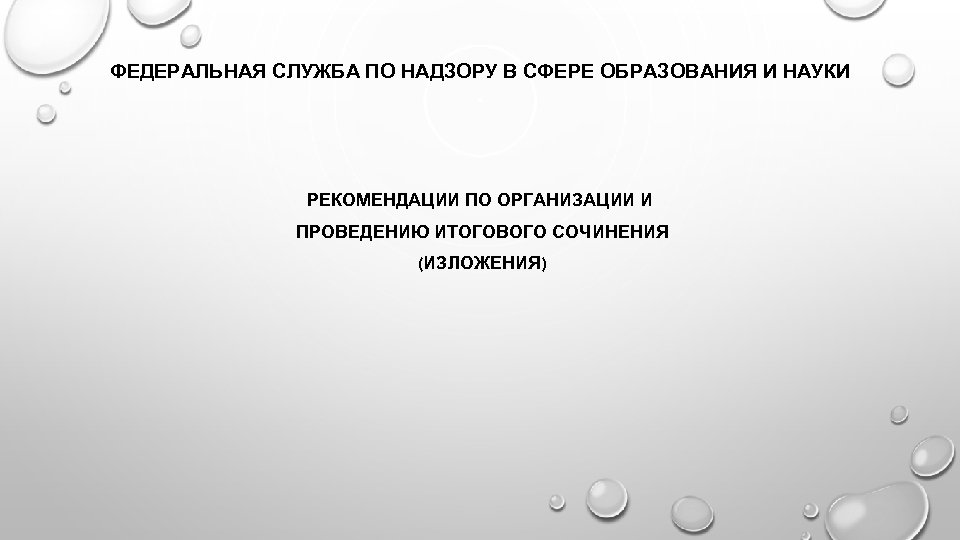 ФЕДЕРАЛЬНАЯ СЛУЖБА ПО НАДЗОРУ В СФЕРЕ ОБРАЗОВАНИЯ И НАУКИ

РЕКОМЕНДАЦИИ ПО ОРГАНИЗАЦИИ И ПРОВЕДЕНИЮ ИТОГОВОГО СОЧИНЕНИЯ (ИЗЛОЖЕНИЯ)